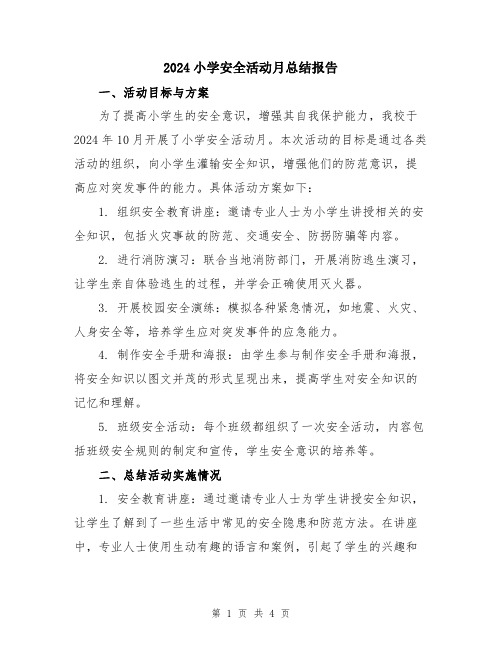 2024 小学安全活动月总结报告

一、活动目标与方案

为了提高小学生的安全意识，增强其自我保护能力，我校于 2024 年 10 月开展了小学安全活动月。本次活动的目标是通过各类活动的组织，向小学生灌输安全知识，增强他们的防范意识，提高应对突发事件的能力。具体活动方案如下：

1. 组织安全教育讲座：邀请专业人士为小学生讲授相关的安全知识，包括火灾事故的防范、交通安全、防拐防骗等内容。

2. 进行消防演习：联合当地消防部门，开展消防逃生演习，让学生亲自体验逃生的过程，并学会正确使用灭火器。

3. 开展校园安全演练：模拟各种紧急情况，如地震、火灾、人身安全等，培养学生应对突发事件的应急能力。

4. 制作安全手册和海报：由学生参与制作安全手册和海报，将安全知识以图文并茂的形式呈现出来，提高学生对安全知识的记忆和理解。

5. 班级安全活动：每个班级都组织了一次安全活动，内容包括班级安全规则的制定和宣传，学生安全意识的培养等。

二、总结活动实施情况

1. 安全教育讲座：通过邀请专业人士为学生讲授安全知识，让学生了解到了一些生活中常见的安全隐患和防范方法。在讲座中，专业人士使用生动有趣的语言和案例，引起了学生的兴趣和

第 1 页 共 4 页